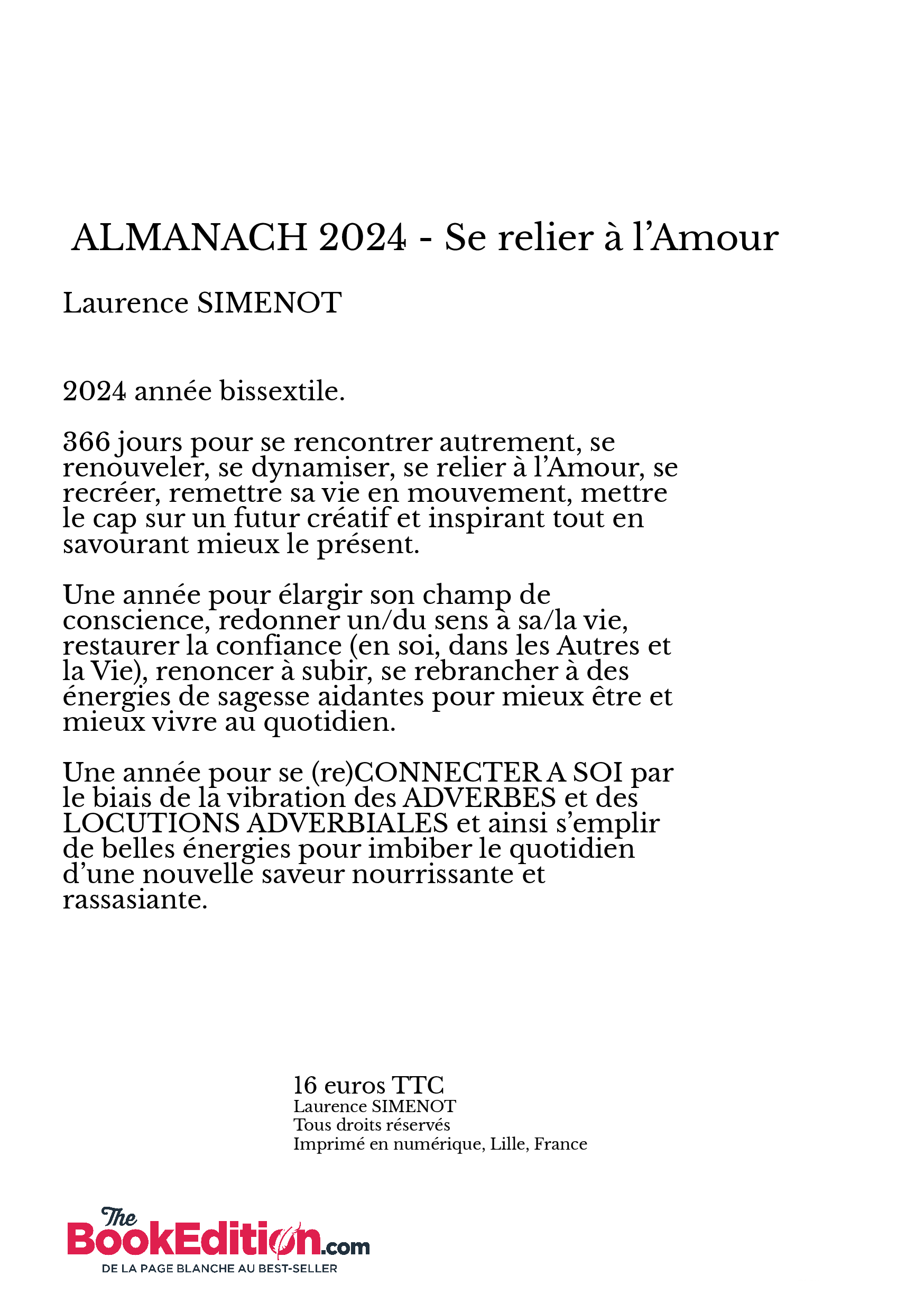 ALMANACH 2024 - Se relier à l'Amour

Laurence SIMENOT

2024 année bissextile.

366 jours pour se rencontrer autrement, se renouveler, se dynamiser, se relier à l'Amour, se recréer, remettre sa vie en mouvement, mettre le cap sur un futur créatif et inspirant tout en savourant mieux le présent.

Une année pour élargir son champ de conscience, redonner un/du sens à sa/la vie, restaurer la confiance (en soi, dans les Autres et la Vie), renoncer à subir, se rebrancher à des énergies de sagesse aidantes pour mieux être et mieux vivre au quotidien.

Une année pour se (re)CONNECTER A SOI par le biais de la vibration des ADVERBES et des LOCUTIONS ADVERBIALES et ainsi s'emplir de belles énergies pour imbiber le quotidien d'une nouvelle saveur nourrissante et rassasiante.

16 euros TTC
Laurence SIMENOT
Tous droits réservés
Imprimé en numérique, Lille, France

The BookEdition.com
DE LA PAGE BLANCHE AU BEST-SELLER